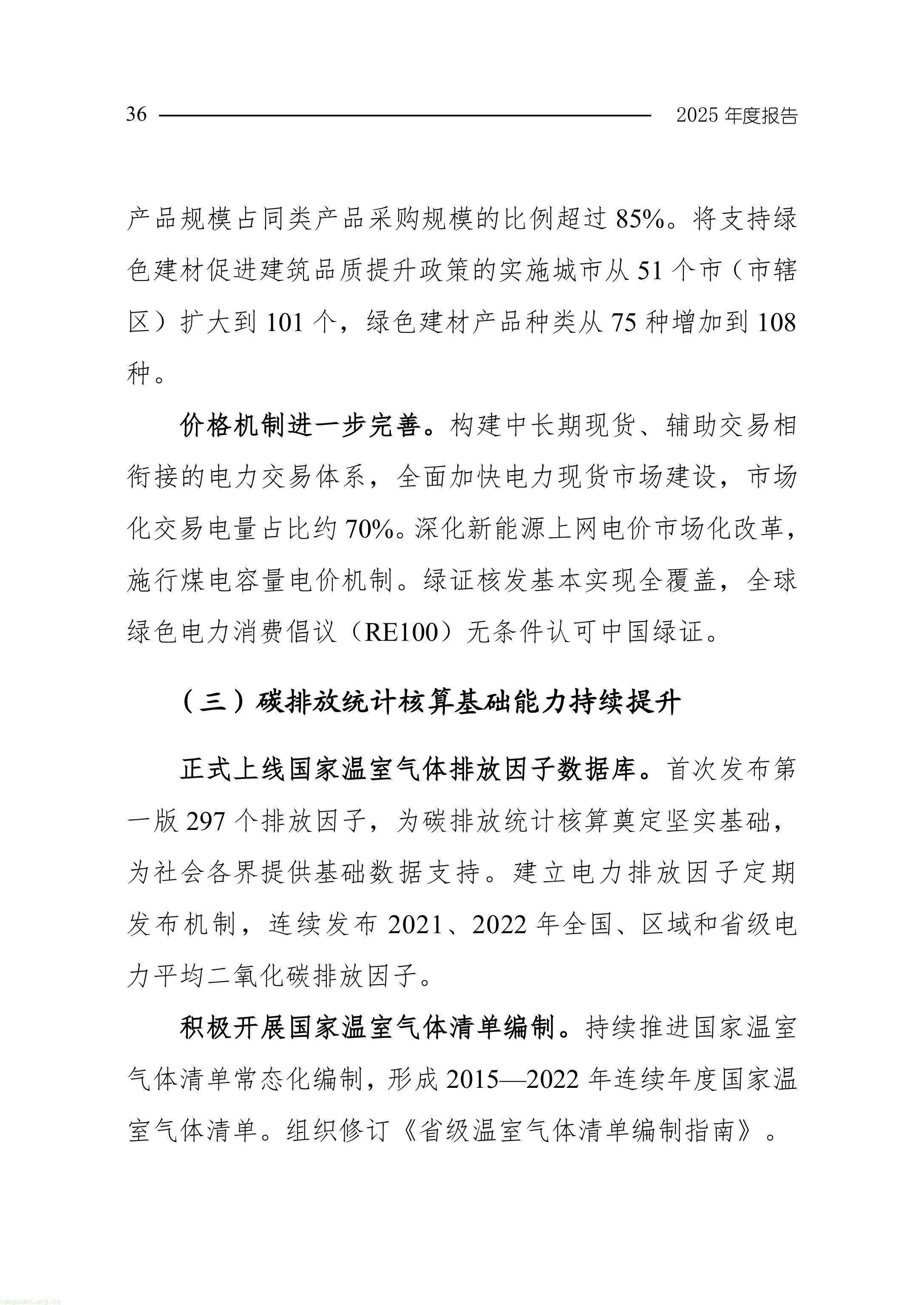 36 2025 年度报告

产品规模占同类产品采购规模的比例超过 85%。将支持绿色建材促进建筑品质提升政策的实施城市从 51 个市（市辖区）扩大到 101 个，绿色建材产品种类从 75 种增加到 108 种。

价格机制进一步完善。构建中长期现货、辅助交易相衔接的电力交易体系，全面加快电力现货市场建设，市场化交易电量占比约 70%。深化新能源上网电价市场化改革，施行煤电容量电价机制。绿证核发基本实现全覆盖，全球绿色电力消费倡议（RE100）无条件认可中国绿证。

（三）碳排放统计核算基础能力持续提升

正式上线国家温室气体排放因子数据库。首次发布第一版 297 个排放因子，为碳排放统计核算奠定坚实基础，为社会各界提供基础数据支持。建立电力排放因子定期发布机制，连续发布 2021、2022 年全国、区域和省级电力平均二氧化碳排放因子。

积极开展国家温室气体清单编制。持续推进国家温室气体清单常态化编制，形成 2015—2022 年连续年度国家温室气体清单。组织修订《省级温室气体清单编制指南》。

tanguanli.org.cn